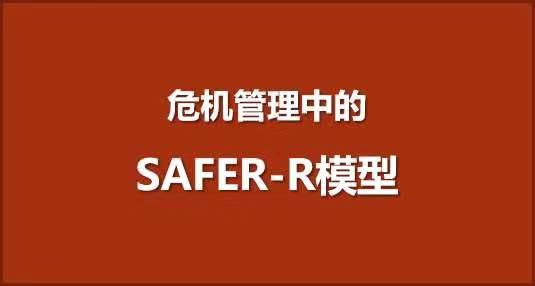 危机管理中的

SAFER-R模型